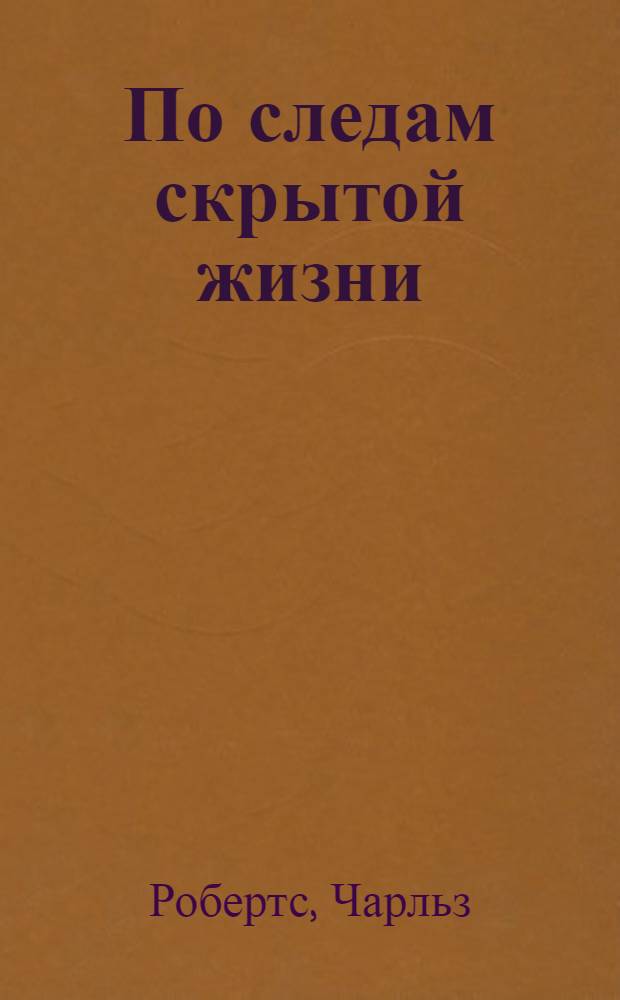 По следам скрытой жизни

Робертс, Чарльз